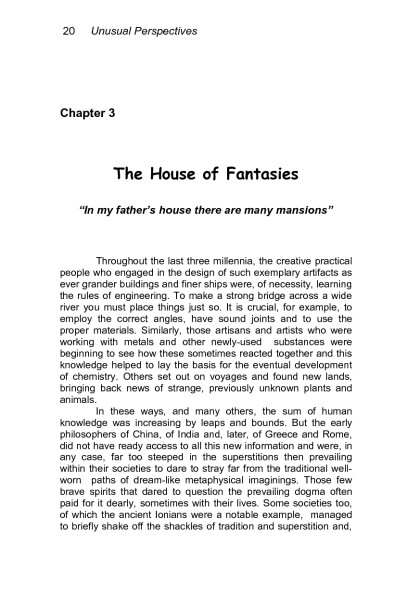 20 Unusual Perspectives

Chapter 3

The House of Fantasies

"In my father's house there are many mansions"

Throughout the last three millennia, the creative practical people who engaged in the design of such exemplary artifacts as ever grander buildings and finer ships were, of necessity, learning the rules of engineering. To make a strong bridge across a wide river you must place things just so. It is crucial, for example, to employ the correct angles, have sound joints and to use the proper materials. Similarly, those artisans and artists who were working with metals and other newly-used substances were beginning to see how these sometimes reacted together and this knowledge helped to lay the basis for the eventual development of chemistry. Others set out on voyages and found new lands, bringing back news of strange, previously unknown plants and animals.

In these ways, and many others, the sum of human knowledge was increasing by leaps and bounds. But the early philosophers of China, of India and, later, of Greece and Rome, did not have ready access to all this new information and were, in any case, far too steeped in the superstitions then prevailing within their societies to dare to stray far from the traditional well-worn paths of dream-like metaphysical imaginings. Those few brave spirits that dared to question the prevailing dogma often paid for it dearly, sometimes with their lives. Some societies too, of which the ancient Ionians were a notable example, managed to briefly shake off the shackles of tradition and superstition and,